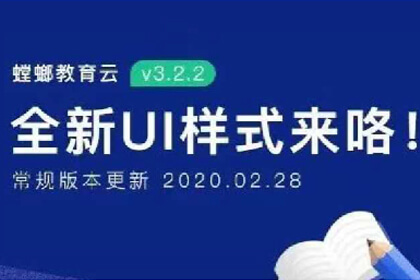 螳螂教育云 v3.2.2

全新UI样式来咯！

常规版本更新 2020.02.28